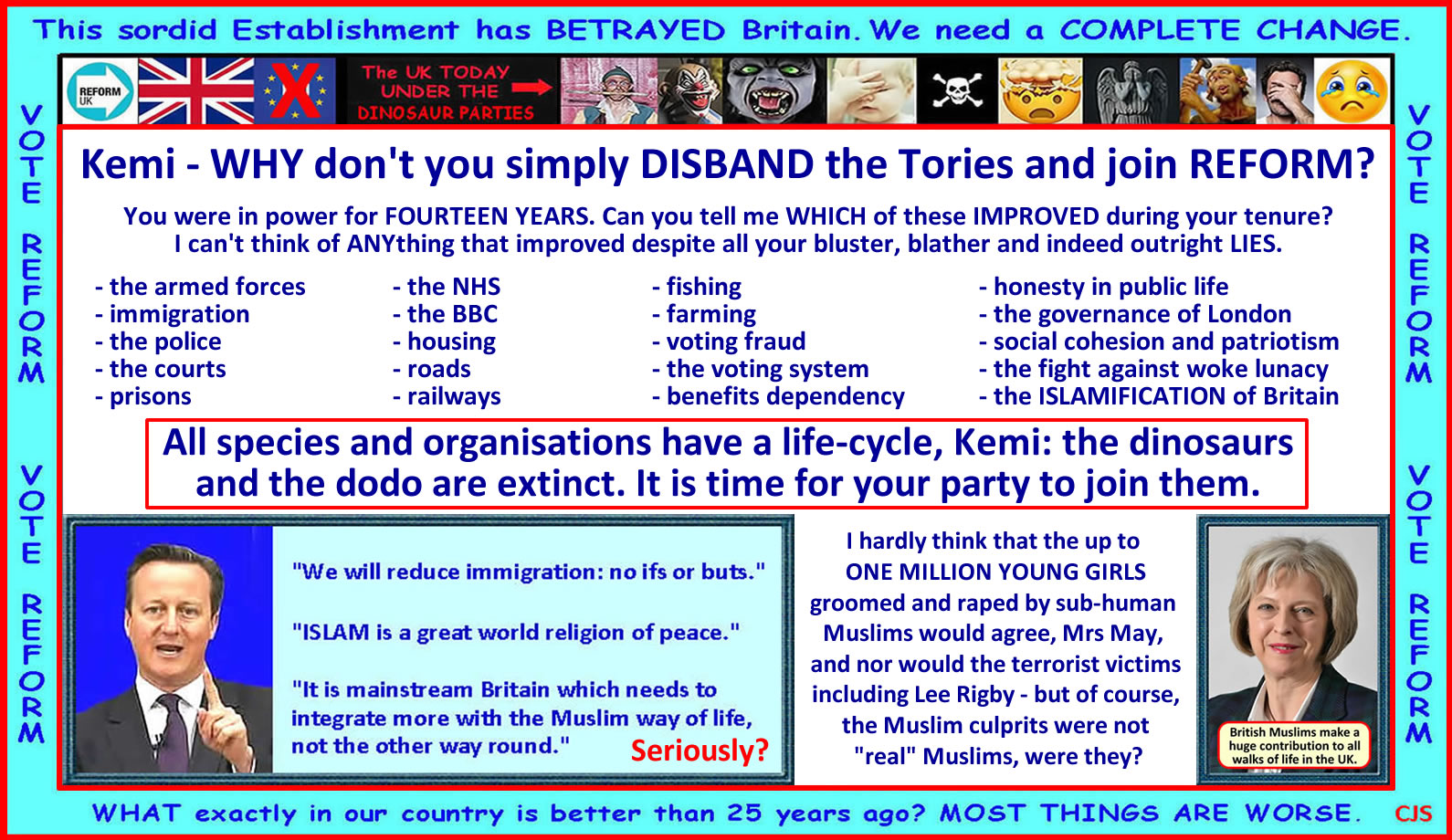 This sordid Establishment has BETRAYED Britain. We need a COMPLETE CHANGE.

REFORM UK

The UK TODAY UNDER THE DINOSAUR PARTIES

VOTE REFORM VOTE REFORM

Kemi - WHY don't you simply DISBAND the Tories and join REFORM?

You were in power for FOURTEEN YEARS. Can you tell me WHICH of these IMPROVED during your tenure? I can't think of ANYthing that improved despite all your bluster, blather and indeed outright LIES.

- the armed forces
- immigration
- the police
- the courts
- prisons

- the NHS
- the BBC
- housing
- roads
- railways

- fishing
- farming
- voting fraud
- the voting system
- benefits dependency

- honesty in public life
- the governance of London
- social cohesion and patriotism
- the fight against woke lunacy
- the ISLAMIFICATION of Britain

All species and organisations have a life-cycle, Kemi: the dinosaurs and the dodo are extinct. It is time for your party to join them.

"We will reduce immigration: no ifs or buts."

"ISLAM is a great world religion of peace."

"It is mainstream Britain which needs to integrate more with the Muslim way of life, not the other way round."

Seriously?

I hardly think that the up to ONE MILLION YOUNG GIRLS groomed and raped by sub-human Muslims would agree, Mrs May, and nor would the terrorist victims including Lee Rigby - but of course, the Muslim culprits were not "real" Muslims, were they?

British Muslims make a huge contribution to all walks of life in the UK.

VOTE REFORM VOTE REFORM

WHAT exactly in our country is better than 25 years ago? MOST THINGS ARE WORSE. CJS